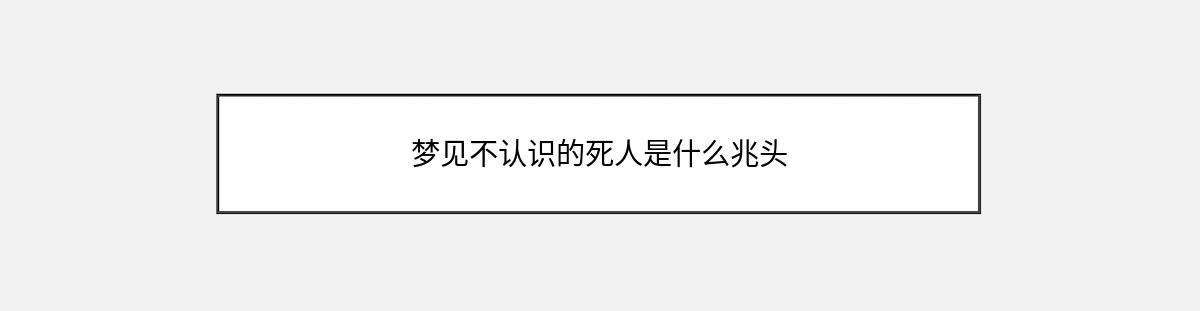 梦见不认识的死人是什么兆头